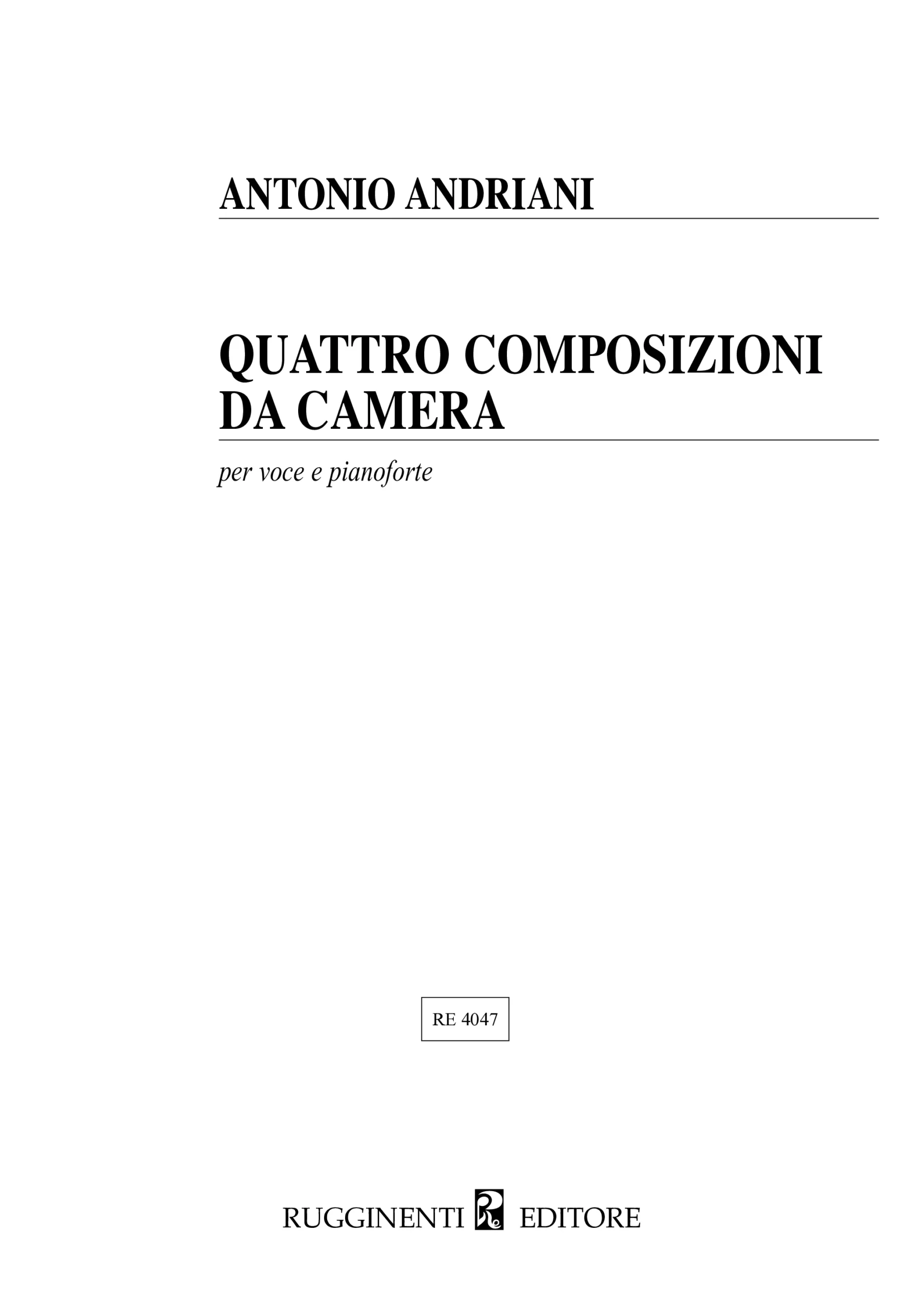 ANTONIO ANDRIANI

QUATTRO COMPOSIZIONI DA CAMERA

per voce e pianoforte

RE 4047

RUGGINENTI EDITORE